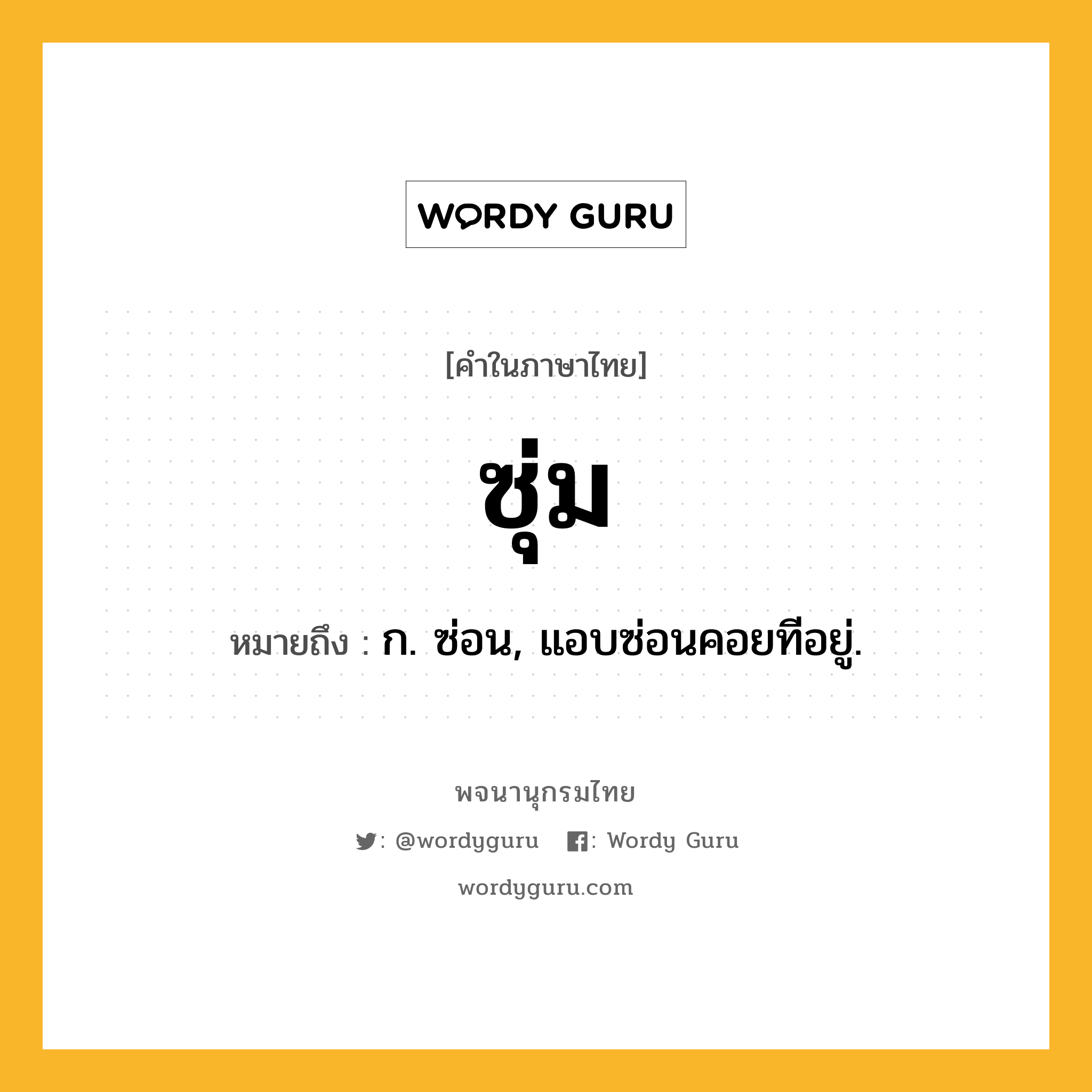 WORDY GURU

[คำในภาษาไทย]

ซุ่ม

หมายถึง : ก. ซ่อน, แอบซ่อนคอยทีอยู่.

พจนานุกรมไทย

: @wordyguru : Wordy Guru

wordyguru.com